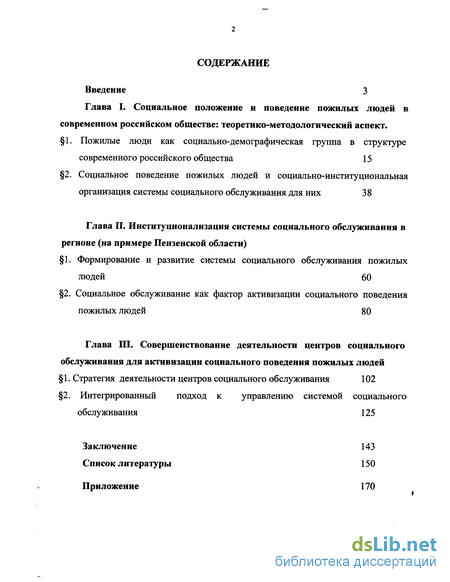 2

СОДЕРЖАНИЕ

Введение 3

Глава I. Социальное положение и поведение пожилых людей в современном российском обществе: теоретико-методологический аспект.

§1. Пожилые люди как социально-демографическая группа в структуре современного российского общества 15

§2. Социальное поведение пожилых людей и социально-институциональная организация системы социального обслуживания для них 38

Глава II. Институционализация системы социального обслуживания в регионе (на примере Пензенской области)

§1. Формирование и развитие системы социального обслуживания пожилых людей 60

§2. Социальное обслуживание как фактор активизации социального поведения пожилых людей 80

Глава III. Совершенствование деятельности центров социального обслуживания для активизации социального поведения пожилых людей

§1. Стратегия деятельности центров социального обслуживания 102

§2. Интегрированный подход к управлению системой социального обслуживания 125

Заключение 143

Список литературы 150

Приложение 170

dsLib.net
библиотека диссертаций